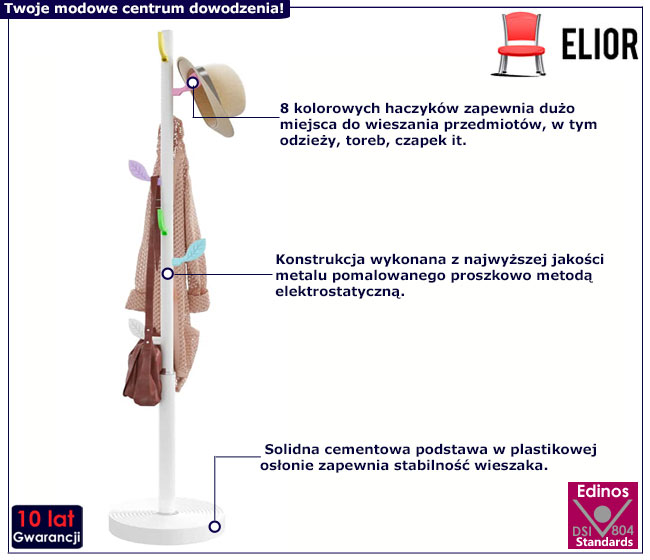 Twoje modowe centrum dowodzenia!

ELIOR

8 kolorowych haczyków zapewnia dużo miejsca do wieszania przedmiotów, w tym odzieży, toreb, czapek it.

Konstrukcja wykonana z najwyższej jakości metalu pomalowanego proszkowo metodą elektrostatyczną.

Solidna cementowa podstawa w plastikowej osłonie zapewnia stabilność wieszaka.

10 lat
Gwarancji

Edinos
DSI 804
Standards